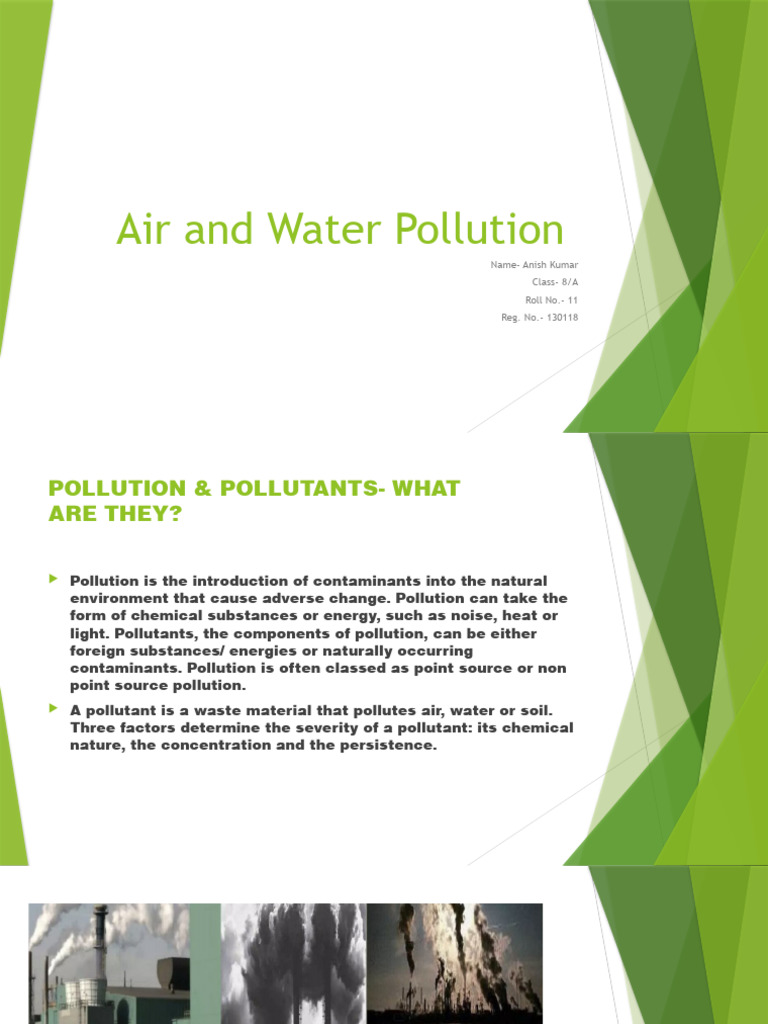 Air and Water Pollution

Name- Anish Kumar
Class- 8/A
Roll No.- 11
Reg. No.- 130118

POLLUTION & POLLUTANTS- WHAT ARE THEY?

Pollution is the introduction of contaminants into the natural environment that cause adverse change. Pollution can take the form of chemical substances or energy, such as noise, heat or light. Pollutants, the components of pollution, can be either foreign substances/ energies or naturally occurring contaminants. Pollution is often classed as point source or non point source pollution.

A pollutant is a waste material that pollutes air, water or soil. Three factors determine the severity of a pollutant: its chemical nature, the concentration and the persistence.